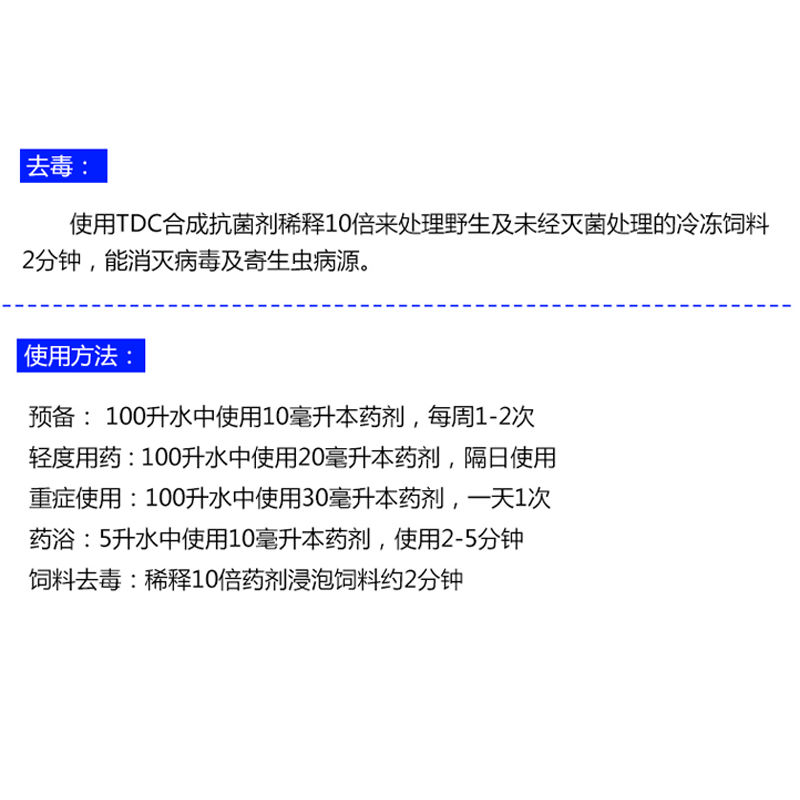 去毒：

使用TDC合成抗菌剂稀释10倍来处理野生及未经灭菌处理的冷冻饲料2分钟，能消灭病毒及寄生虫病源。

使用方法：

预备： 100升水中使用10毫升本药剂，每周1-2次
轻度用药：100升水中使用20毫升本药剂，隔日使用
重症使用：100升水中使用30毫升本药剂，一天1次
药浴：5升水中使用10毫升本药剂，使用2-5分钟
饲料去毒：稀释10倍药剂浸泡饲料约2分钟